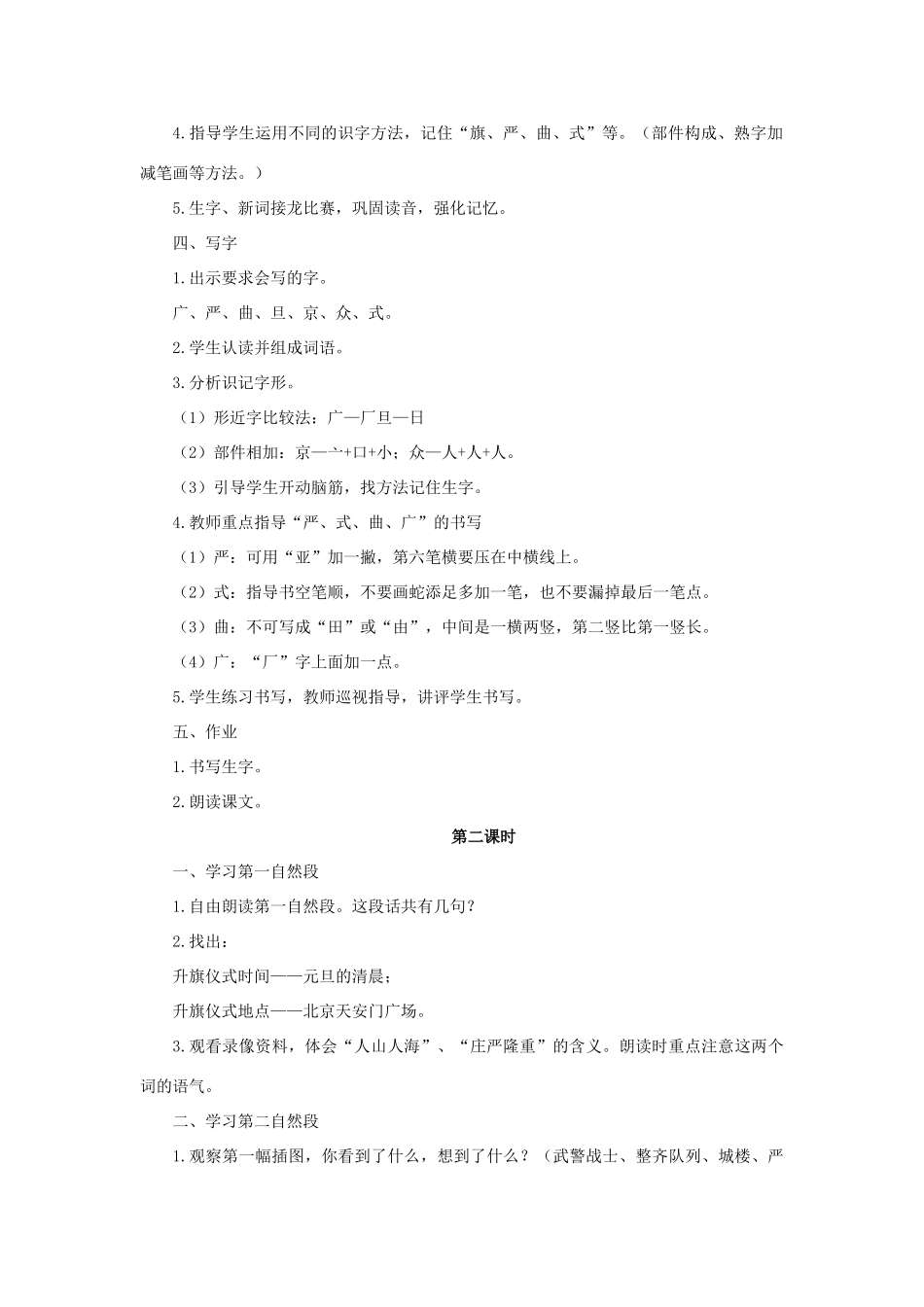 4.指导学生运用不同的识字方法，记住“旗、严、曲、式”等。（部件构成、熟字加减笔画等方法。）

5.生字、新词接龙比赛，巩固读音，强化记忆。

四、写字

1.出示要求会写的字。

广、严、曲、旦、京、众、式。

2.学生认读并组成词语。

3.分析识记字形。

（1）形近字比较法：广—厂旦—日

（2）部件相加：京—亠+口+小；众—人+人+人。

（3）引导学生开动脑筋，找方法记住生字。

4.教师重点指导“严、式、曲、广”的书写

（1）严：可用“亚”加一撇，第六笔横要压在中横线上。

（2）式：指导书空笔顺，不要画蛇添足多加一笔，也不要漏掉最后一笔点。

（3）曲：不可写成“田”或“由”，中间是一横两竖，第二竖比第一竖长。

（4）广：“厂”字上面加一点。

5.学生练习书写，教师巡视指导，讲评学生书写。

五、作业

1.书写生字。

2.朗读课文。

第二课时

一、学习第一自然段

1.自由朗读第一自然段。这段话共有几句？

2.找出：

升旗仪式时间——元旦的清晨；

升旗仪式地点——北京天安门广场。

3.观看录像资料，体会“人山人海”、“庄严隆重”的含义。朗读时重点注意这两个词的语气。

二、学习第二自然段

1.观察第一幅插图，你看到了什么，想到了什么？（武警战士、整齐队列、城楼、严